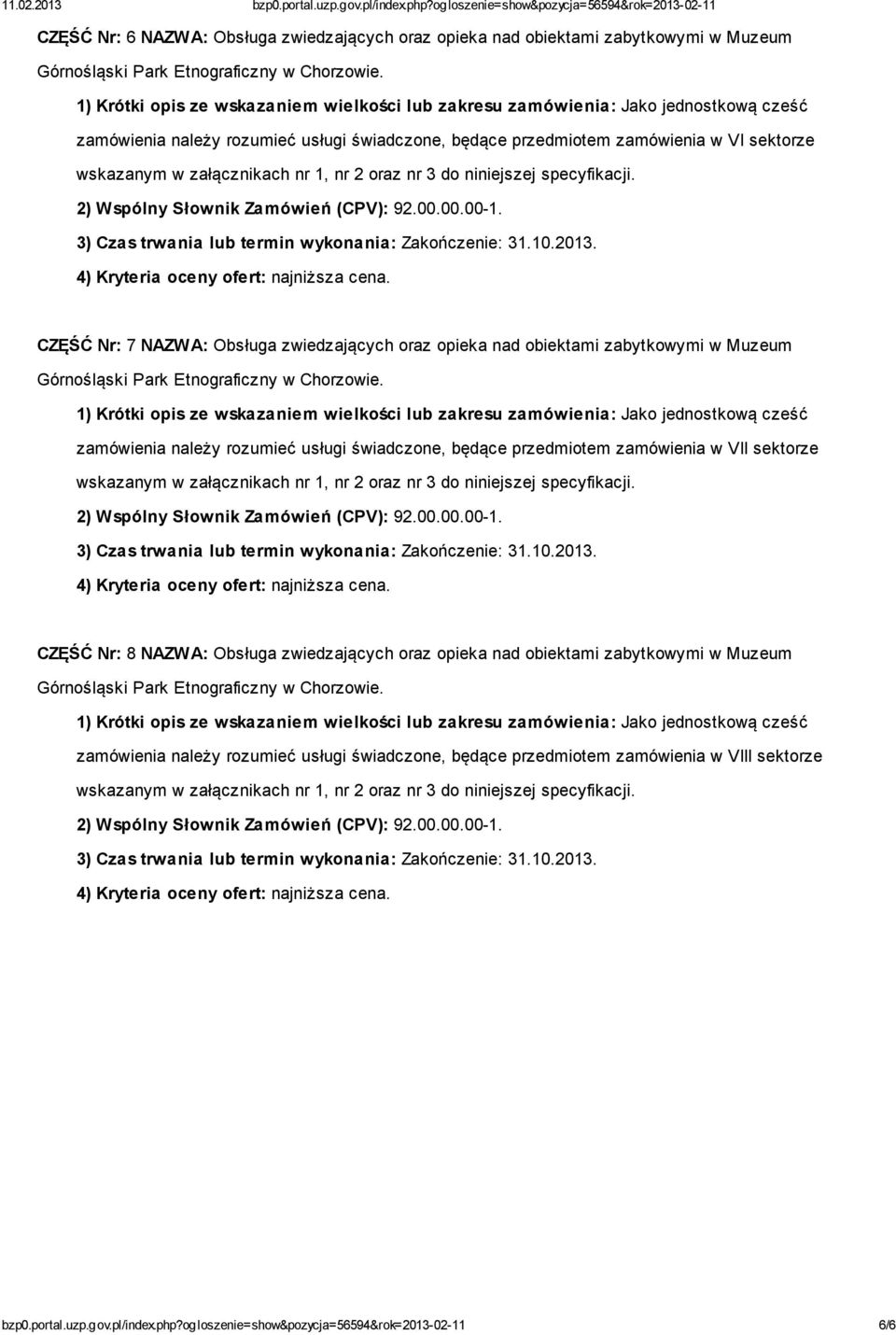 11.02.2013 bzp0.portal.uzp.gov.pl/index.php?ogloszenie=show&pozycja=56594&rok=2013-02-11

CZĘŚĆ Nr: 6 NAZWA: Obsługa zwiedzających oraz opieka nad obiektami zabytkowymi w Muzeum Górnośląski Park Etnograficzny w Chorzowie.

1) Krótki opis ze wskazaniem wielkości lub zakresu zamówienia: Jako jednostkową cześć zamówienia należy rozumieć usługi świadczone, będące przedmiotem zamówienia w VI sektorze wskazanym w załącznikach nr 1, nr 2 oraz nr 3 do niniejszej specyfikacji.

2) Wspólny Słownik Zamówień (CPV): 92.00.00.00-1.

3) Czas trwania lub termin wykonania: Zakończenie: 31.10.2013.

4) Kryteria oceny ofert: najniższa cena.

CZĘŚĆ Nr: 7 NAZWA: Obsługa zwiedzających oraz opieka nad obiektami zabytkowymi w Muzeum Górnośląski Park Etnograficzny w Chorzowie.

1) Krótki opis ze wskazaniem wielkości lub zakresu zamówienia: Jako jednostkową cześć zamówienia należy rozumieć usługi świadczone, będące przedmiotem zamówienia w VII sektorze wskazanym w załącznikach nr 1, nr 2 oraz nr 3 do niniejszej specyfikacji.

2) Wspólny Słownik Zamówień (CPV): 92.00.00.00-1.

3) Czas trwania lub termin wykonania: Zakończenie: 31.10.2013.

4) Kryteria oceny ofert: najniższa cena.

CZĘŚĆ Nr: 8 NAZWA: Obsługa zwiedzających oraz opieka nad obiektami zabytkowymi w Muzeum Górnośląski Park Etnograficzny w Chorzowie.

1) Krótki opis ze wskazaniem wielkości lub zakresu zamówienia: Jako jednostkową cześć zamówienia należy rozumieć usługi świadczone, będące przedmiotem zamówienia w VIII sektorze wskazanym w załącznikach nr 1, nr 2 oraz nr 3 do niniejszej specyfikacji.

2) Wspólny Słownik Zamówień (CPV): 92.00.00.00-1.

3) Czas trwania lub termin wykonania: Zakończenie: 31.10.2013.

4) Kryteria oceny ofert: najniższa cena.

bzp0.portal.uzp.gov.pl/index.php?ogloszenie=show&pozycja=56594&rok=2013-02-11 6/6